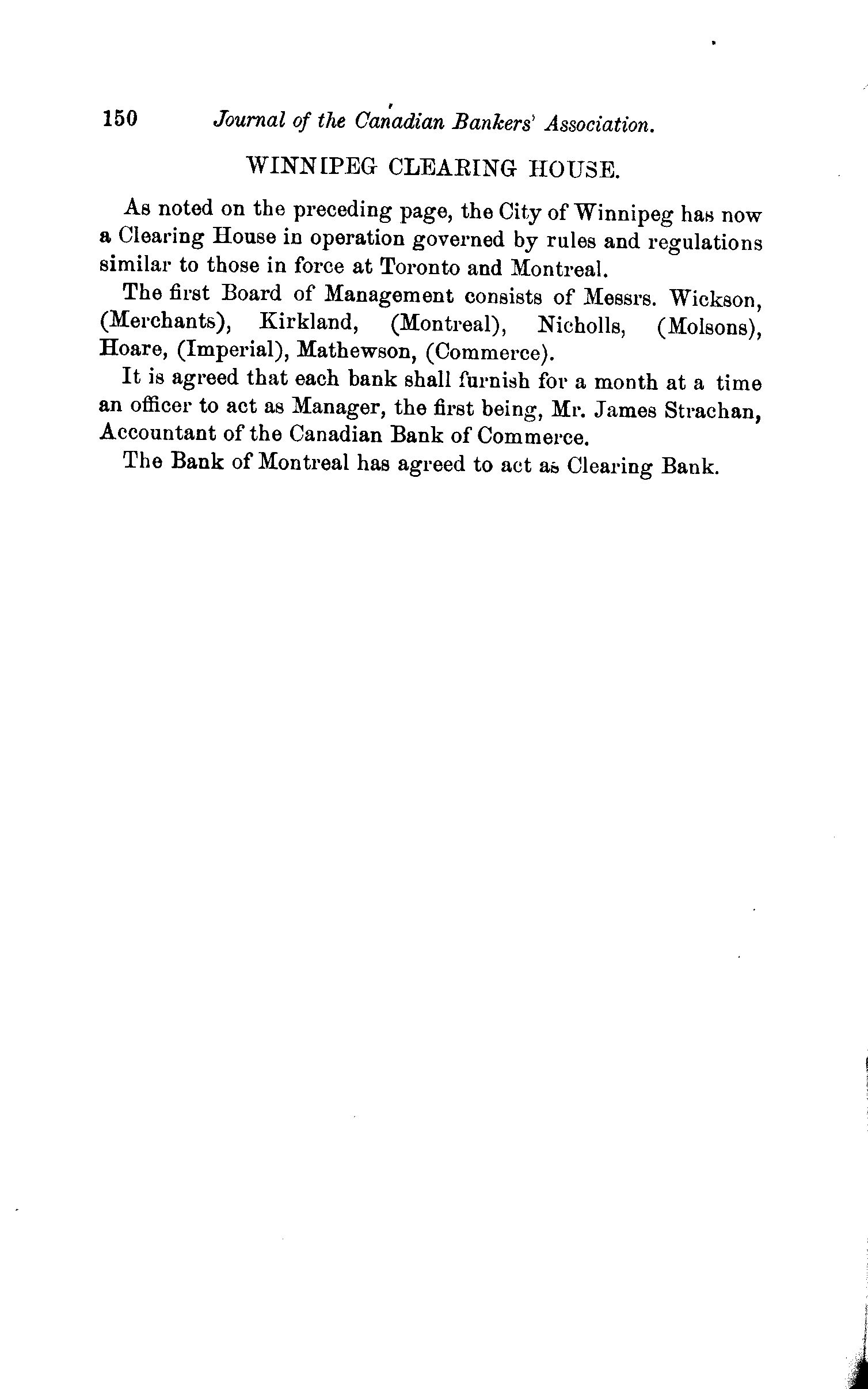 150 Journal of the Canadian Bankers' Association.

WINNIPEG CLEARING HOUSE.

As noted on the preceding page, the City of Winnipeg has now a Clearing House in operation governed by rules and regulations similar to those in force at Toronto and Montreal.

The first Board of Management consists of Messrs. Wickson, (Merchants), Kirkland, (Montreal), Nicholls, (Molsons), Hoare, (Imperial), Mathewson, (Commerce).

It is agreed that each bank shall furnish for a month at a time an officer to act as Manager, the first being, Mr. James Strachan, Accountant of the Canadian Bank of Commerce.

The Bank of Montreal has agreed to act as Clearing Bank.